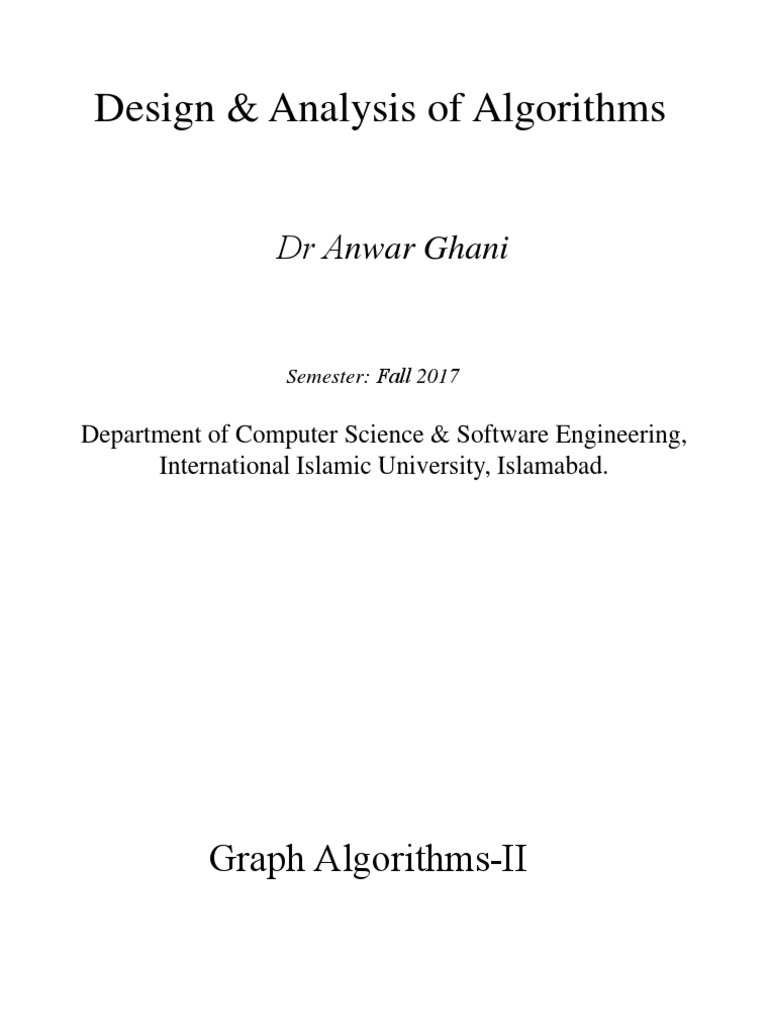 Design & Analysis of Algorithms

Dr Anwar Ghani

Semester: Fall 2017

Department of Computer Science & Software Engineering, International Islamic University, Islamabad.

Graph Algorithms-II